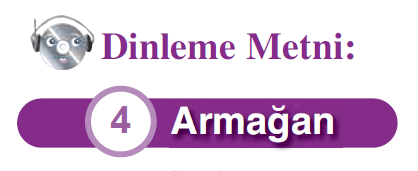 Dinleme Metni:

4 Armağan